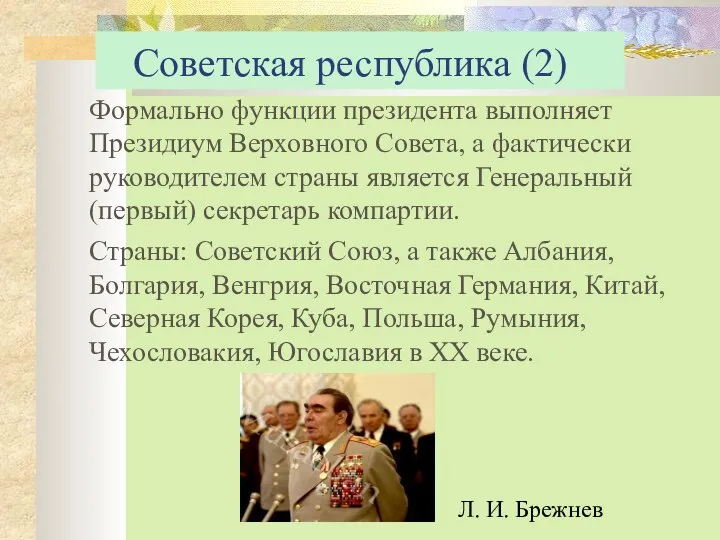 Советская республика (2)

Формально функции президента выполняет Президиум Верховного Совета, а фактически руководителем страны является Генеральный (первый) секретарь компартии.

Страны: Советский Союз, а также Албания, Болгария, Венгрия, Восточная Германия, Китай, Северная Корея, Куба, Польша, Румыния, Чехословакия, Югославия в XX веке.

Л. И. Брежнев